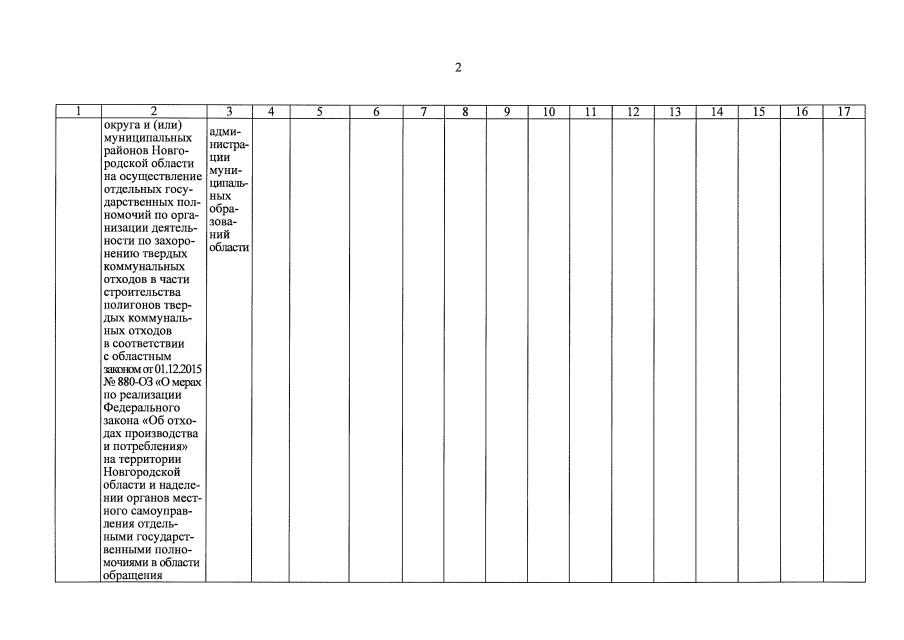 2

| 1 | 2 | 3 | 4 | 5 | 6 | 7 | 8 | 9 | 10 | 11 | 12 | 13 | 14 | 15 | 16 | 17 |
|---|---|---|---|---|---|---|---|---|---|---|---|---|---|---|---|---|
| | округа и (или) муниципальных районов Новгородской области на осуществление отдельных государственных полномочий по организации деятельности по захоронению твердых коммунальных отходов в части строительства полигонов твердых коммунальных отходов в соответствии с областным законом от 01.12.2015 № 880-ОЗ «О мерах по реализации Федерального закона «Об отходах производства и потребления» на территории Новгородской области и наделении органов местного самоуправления отдельными государственными полномочиями в области обращения | администрации муниципальных образований области | | | | | | | | | | | | | | |